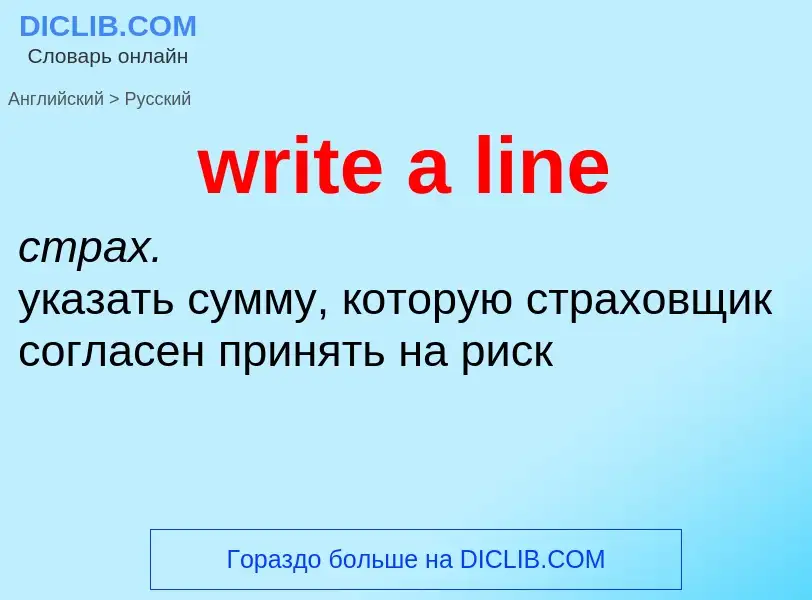 DICLIB.COM
Словарь онлайн

Английский > Русский

write a line

страх.
указать сумму, которую страховщик согласен принять на риск

Гораздо больше на DICLIB.COM